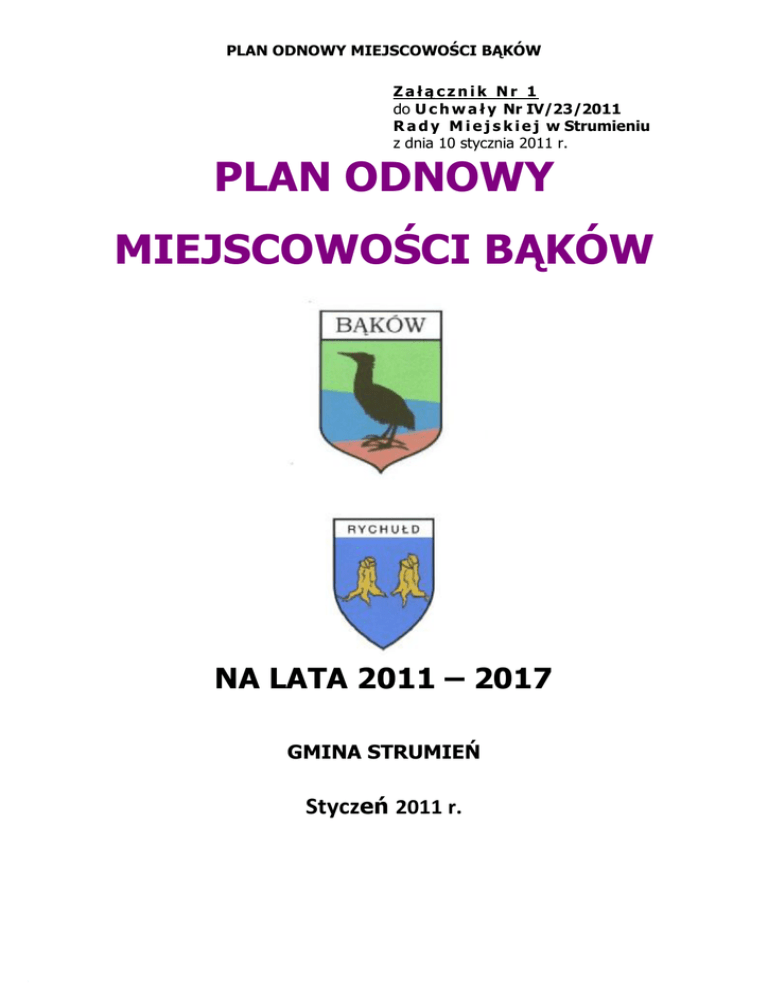 PLAN ODNOWY MIEJSCOWOŚCI BĄKÓW

Załącznik Nr 1
do Uchwały Nr IV/23/2011
Rady Miejskiej w Strumieniu
z dnia 10 stycznia 2011 r.

PLAN ODNOWY

MIEJSCOWOŚCI BĄKÓW

BĄKÓW

RYCHUŁD

NA LATA 2011 – 2017

GMINA STRUMIEŃ

Styczeń 2011 r.